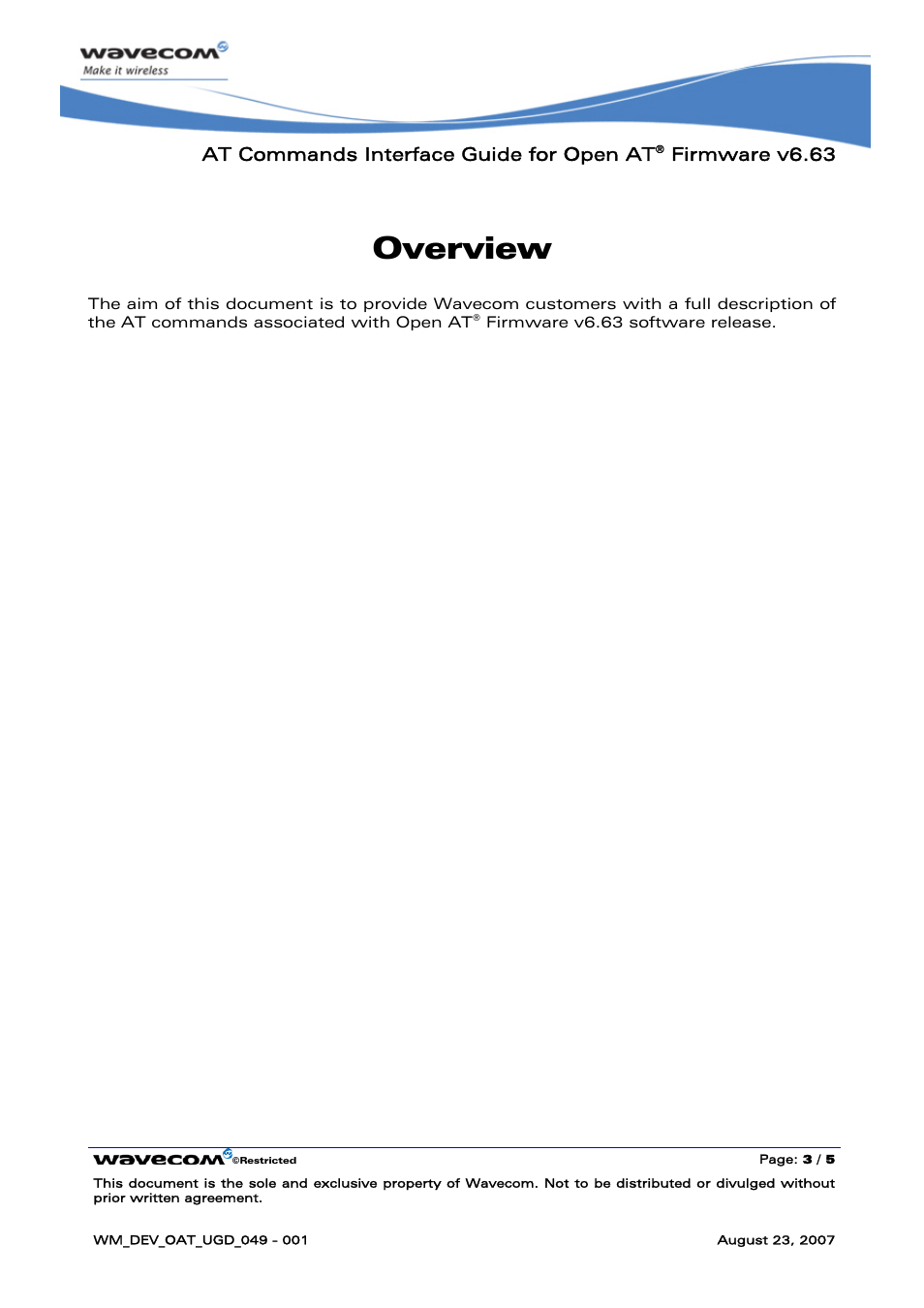 wavecom
Make it wireless

AT Commands Interface Guide for Open AT® Firmware v6.63

Overview

The aim of this document is to provide Wavecom customers with a full description of the AT commands associated with Open AT® Firmware v6.63 software release.

wavecom ©Restricted Page: 3 / 5

This document is the sole and exclusive property of Wavecom. Not to be distributed or divulged without prior written agreement.

WM_DEV_OAT_UGD_049 - 001 August 23, 2007